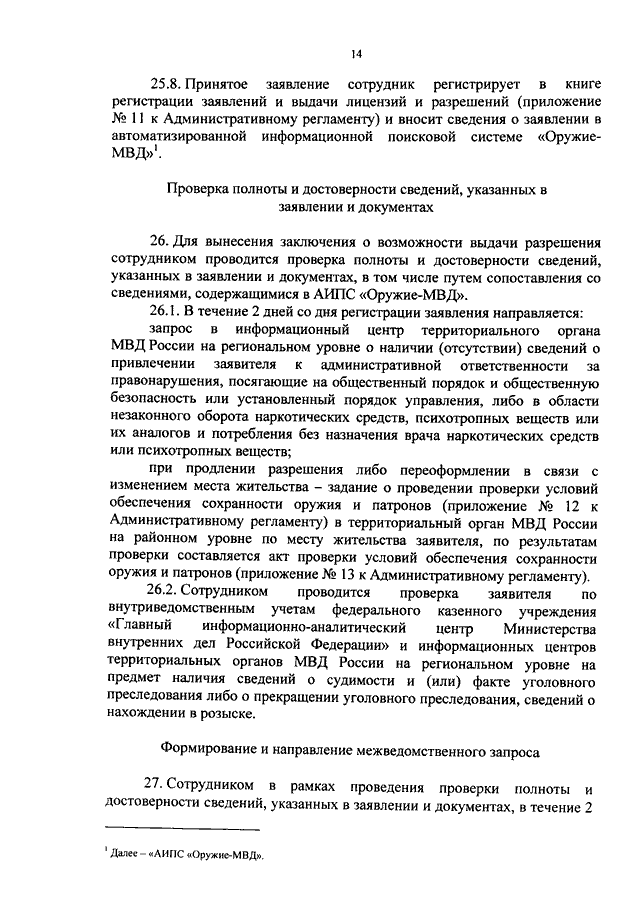 14

25.8. Принятое заявление сотрудник регистрирует в книге регистрации заявлений и выдачи лицензий и разрешений (приложение № 11 к Административному регламенту) и вносит сведения о заявлении в автоматизированной информационной поисковой системе «Оружие-МВД»$^1$.

Проверка полноты и достоверности сведений, указанных в заявлении и документах

26. Для вынесения заключения о возможности выдачи разрешения сотрудником проводится проверка полноты и достоверности сведений, указанных в заявлении и документах, в том числе путем сопоставления со сведениями, содержащимися в АИПС «Оружие-МВД».

26.1. В течение 2 дней со дня регистрации заявления направляется:

запрос в информационный центр территориального органа МВД России на региональном уровне о наличии (отсутствии) сведений о привлечении заявителя к административной ответственности за правонарушения, посягающие на общественный порядок и общественную безопасность или установленный порядок управления, либо в области незаконного оборота наркотических средств, психотропных веществ или их аналогов и потребления без назначения врача наркотических средств или психотропных веществ;

при продлении разрешения либо переоформлении в связи с изменением места жительства – задание о проведении проверки условий обеспечения сохранности оружия и патронов (приложение № 12 к Административному регламенту) в территориальный орган МВД России на районном уровне по месту жительства заявителя, по результатам проверки составляется акт проверки условий обеспечения сохранности оружия и патронов (приложение № 13 к Административному регламенту).

26.2. Сотрудником проводится проверка заявителя по внутриведомственным учетам федерального казенного учреждения «Главный информационно-аналитический центр Министерства внутренних дел Российской Федерации» и информационных центров территориальных органов МВД России на региональном уровне на предмет наличия сведений о судимости и (или) факте уголовного преследования либо о прекращении уголовного преследования, сведений о нахождении в розыске.

Формирование и направление межведомственного запроса

27. Сотрудником в рамках проведения проверки полноты и достоверности сведений, указанных в заявлении и документах, в течение 2

$^1$ Далее – «АИПС «Оружие-МВД».